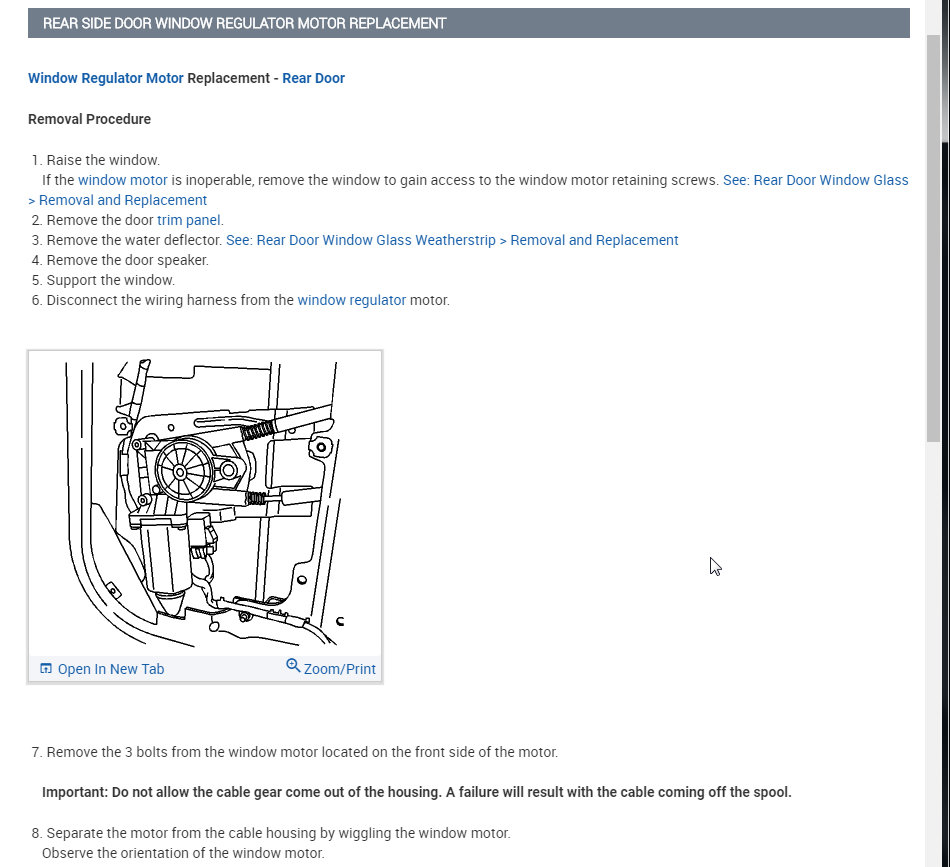 REAR SIDE DOOR WINDOW REGULATOR MOTOR REPLACEMENT

Window Regulator Motor Replacement - Rear Door

Removal Procedure

1. Raise the window.
If the window motor is inoperable, remove the window to gain access to the window motor retaining screws. See: Rear Door Window Glass > Removal and Replacement
2. Remove the door trim panel.
3. Remove the water deflector. See: Rear Door Window Glass Weatherstrip > Removal and Replacement
4. Remove the door speaker.
5. Support the window.
6. Disconnect the wiring harness from the window regulator motor.

Open In New Tab Zoom/Print

7. Remove the 3 bolts from the window motor located on the front side of the motor.

Important: Do not allow the cable gear come out of the housing. A failure will result with the cable coming off the spool.

8. Separate the motor from the cable housing by wiggling the window motor.
Observe the orientation of the window motor.